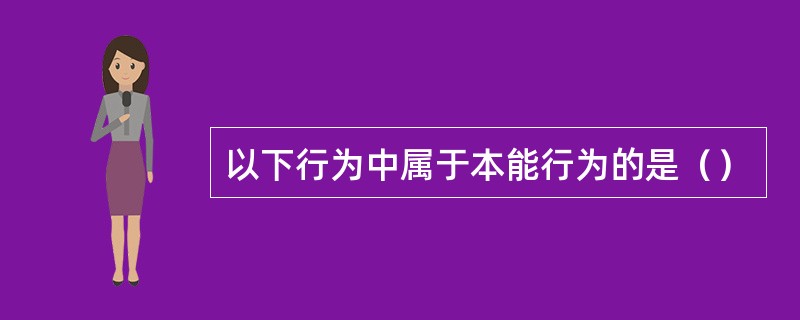 以下行为中属于本能行为的是（）